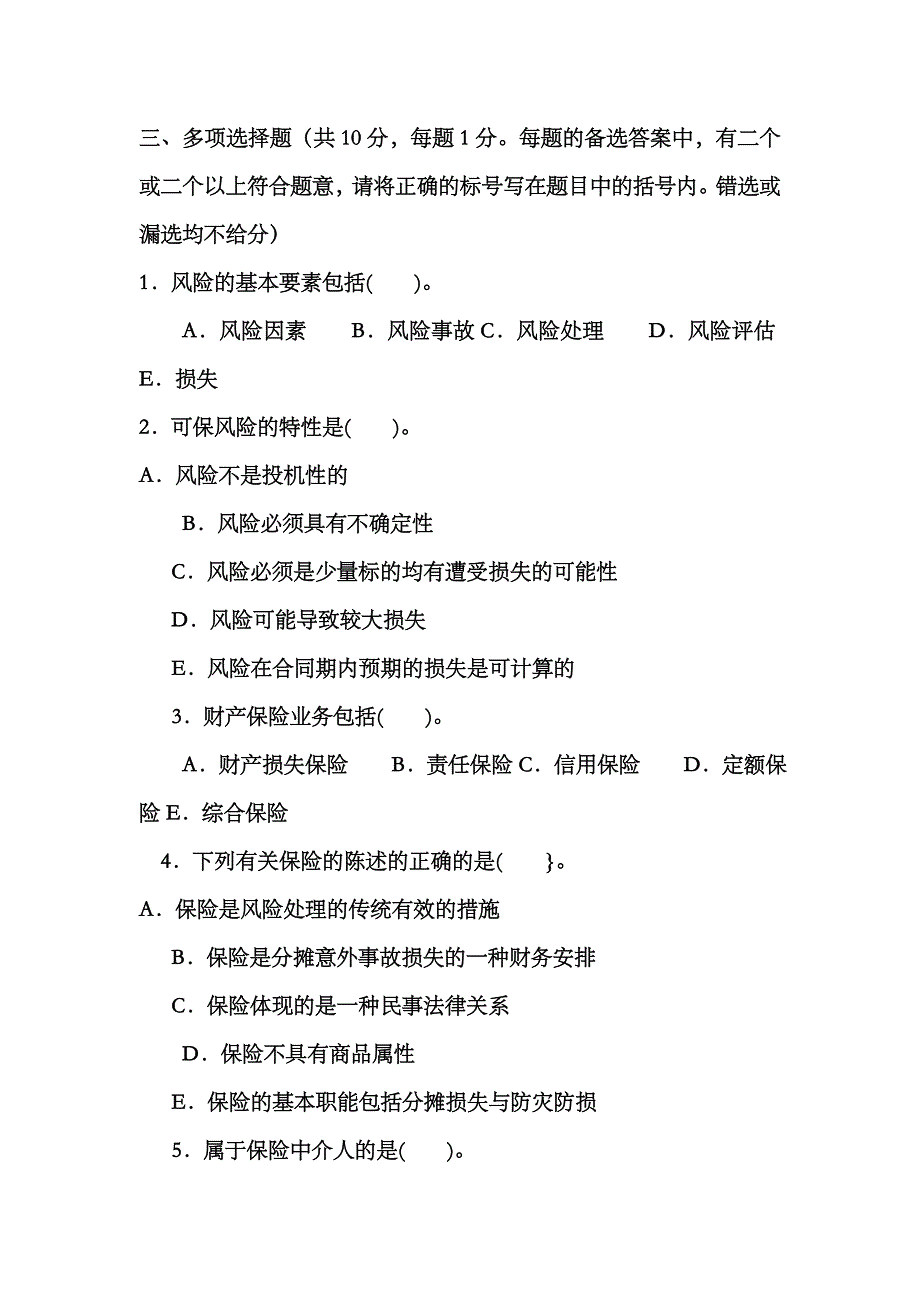 三、多项选择题（共 10 分，每题 1 分。每题的备选答案中，有二个或二个以上符合题意，请将正确的标号写在题目中的括号内。错选或漏选均不给分）

1．风险的基本要素包括(　　)。

A．风险因素　　B．风险事故 C．风险处理　　D．风险评估　　E．损失

2．可保风险的特性是(　　)。

A．风险不是投机性的

B．风险必须具有不确定性

C．风险必须是少量标的均有遭受损失的可能性

D．风险可能导致较大损失

E．风险在合同期内预期的损失是可计算的

3．财产保险业务包括(　　)。

A．财产损失保险　　B．责任保险 C．信用保险　　D．定额保险 E．综合保险

4．下列有关保险的陈述的正确的是(　　}。

A．保险是风险处理的传统有效的措施

B．保险是分摊意外事故损失的一种财务安排

C．保险体现的是一种民事法律关系

D．保险不具有商品属性

E．保险的基本职能包括分摊损失与防灾防损

5．属于保险中介人的是(　　)。